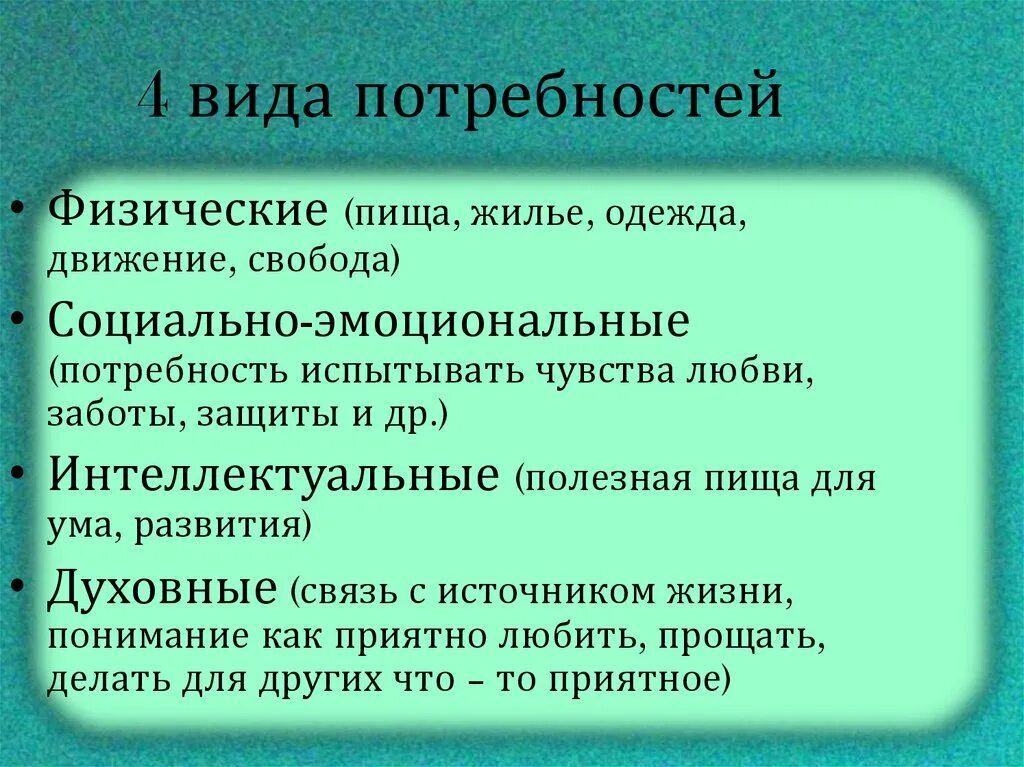 4 вида потребностей

• Физические (пища, жилье, одежда, движение, свобода)
• Социально-эмоциональные (потребность испытывать чувства любви, заботы, защиты и др.)
• Интеллектуальные (полезная пища для ума, развития)
• Духовные (связь с источником жизни, понимание как приятно любить, прощать, делать для других что – то приятное)